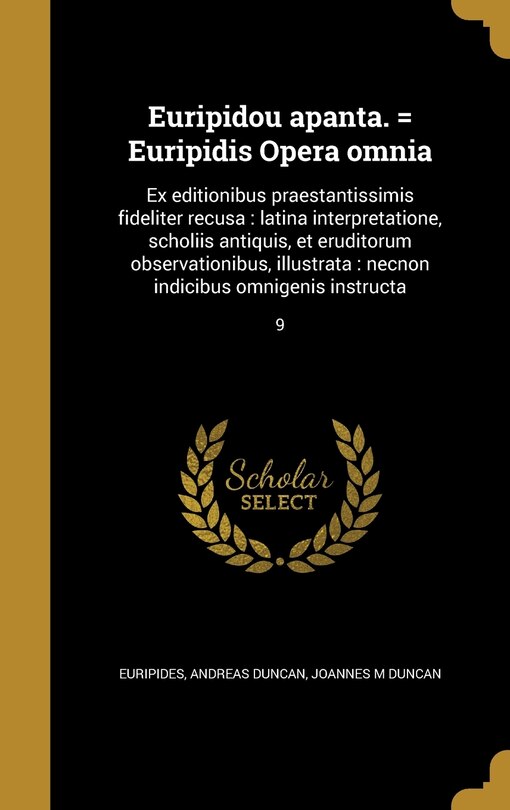 Euripidou apanta. = Euripidis Opera omnia

Ex editionibus praestantissimis fideliter recusa : latina interpretatione, scholiis antiquis, et eruditorum observationibus, illustrata : necnon indicibus omnigenis instructa

9

Scholar SELECT

EURIPIDES, ANDREAS DUNCAN, JOANNES M DUNCAN